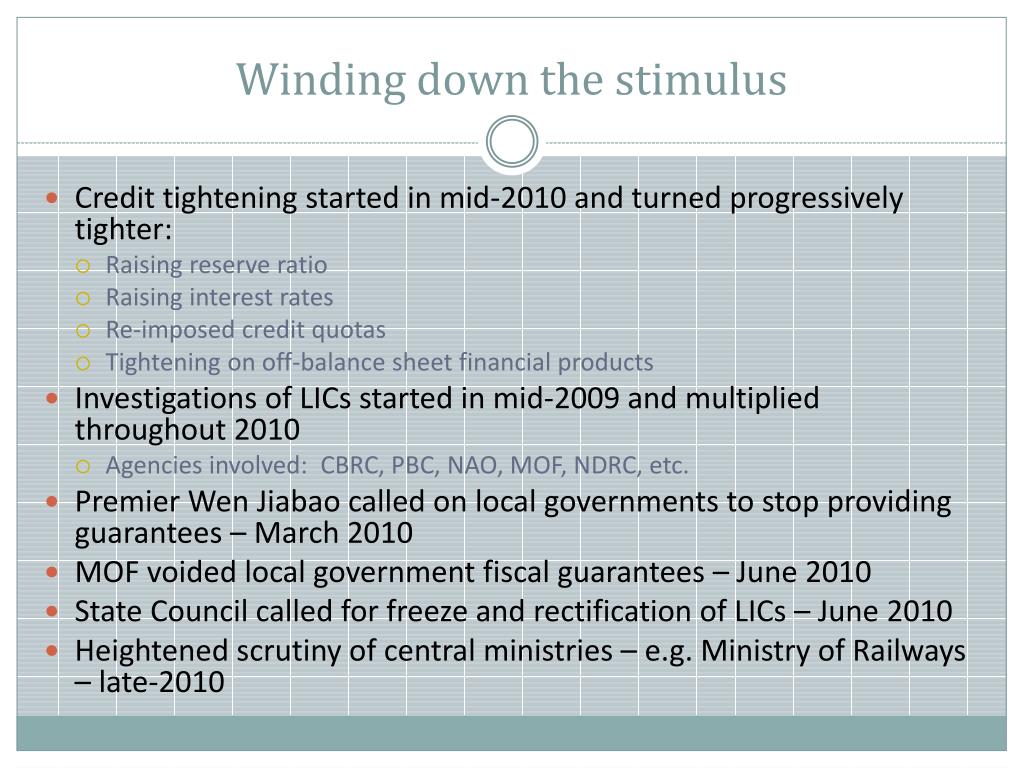 Winding down the stimulus

- Credit tightening started in mid-2010 and turned progressively tighter:
  - Raising reserve ratio
  - Raising interest rates
  - Re-imposed credit quotas
  - Tightening on off-balance sheet financial products
- Investigations of LICs started in mid-2009 and multiplied throughout 2010
  - Agencies involved: CBRC, PBC, NAO, MOF, NDRC, etc.
- Premier Wen Jiabao called on local governments to stop providing guarantees – March 2010
- MOF voided local government fiscal guarantees – June 2010
- State Council called for freeze and rectification of LICs – June 2010
- Heightened scrutiny of central ministries – e.g. Ministry of Railways – late-2010